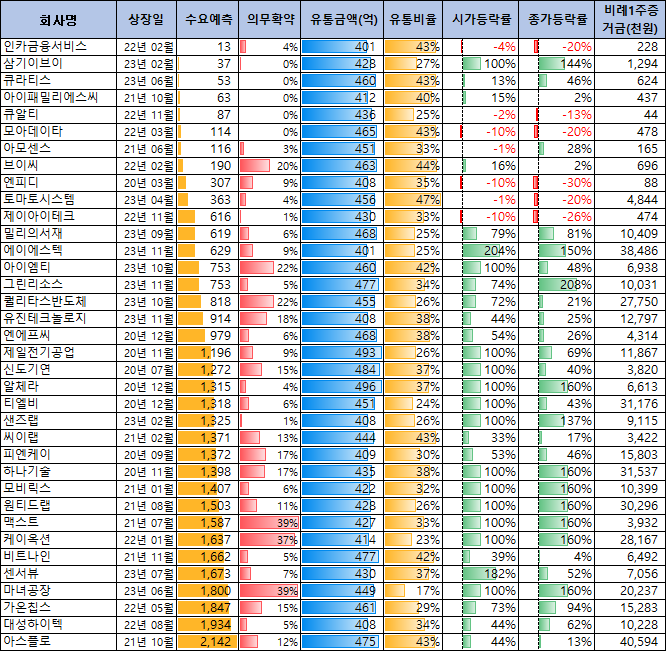 | 회사명 | 상장일 | 수요예측 | 의무확약 | 유통금액(억) | 유통비율 | 시가등락률 | 종가등락률 | 비례1주증거금(천원) |
|---|---|---|---|---|---|---|---|---|
| 인카금융서비스 | 22년 02월 | 13 | 4% | 401 | 43% | -4% | -20% | 228 |
| 삼기이브이 | 23년 02월 | 37 | 0% | 428 | 27% | 100% | 144% | 1,294 |
| 큐라티스 | 23년 06월 | 53 | 0% | 460 | 43% | 13% | 46% | 624 |
| 아이패밀리에스씨 | 21년 10월 | 63 | 0% | 412 | 40% | 15% | 2% | 437 |
| 큐알티 | 22년 11월 | 87 | 0% | 436 | 25% | -2% | -13% | 44 |
| 모아데이타 | 22년 03월 | 114 | 0% | 465 | 43% | -10% | -20% | 478 |
| 아모센스 | 21년 06월 | 116 | 3% | 451 | 33% | -1% | 28% | 165 |
| 브이씨 | 22년 02월 | 190 | 20% | 463 | 44% | 16% | 2% | 696 |
| 엔피디 | 20년 03월 | 307 | 9% | 408 | 35% | -10% | -30% | 88 |
| 토마토시스템 | 23년 04월 | 363 | 4% | 456 | 47% | -1% | -20% | 4,844 |
| 제이아이테크 | 22년 11월 | 616 | 1% | 430 | 33% | -10% | -26% | 474 |
| 밀리의서재 | 23년 09월 | 619 | 6% | 468 | 25% | 79% | 81% | 10,409 |
| 에이에스텍 | 23년 11월 | 629 | 9% | 401 | 25% | 204% | 150% | 38,486 |
| 아이엠티 | 23년 10월 | 753 | 22% | 460 | 42% | 100% | 48% | 6,938 |
| 그린리소스 | 23년 11월 | 753 | 5% | 477 | 34% | 74% | 208% | 10,031 |
| 퀄리타스반도체 | 23년 10월 | 818 | 22% | 455 | 26% | 72% | 21% | 27,750 |
| 유진테크놀로지 | 23년 11월 | 914 | 18% | 408 | 38% | 44% | 25% | 12,797 |
| 엔에프씨 | 20년 12월 | 979 | 6% | 468 | 38% | 54% | 26% | 4,314 |
| 제일전기공업 | 20년 11월 | 1,196 | 9% | 493 | 26% | 100% | 69% | 11,867 |
| 신도기연 | 20년 07월 | 1,272 | 15% | 484 | 37% | 100% | 40% | 3,820 |
| 알체라 | 20년 12월 | 1,315 | 4% | 496 | 37% | 100% | 160% | 6,613 |
| 티엘비 | 20년 12월 | 1,318 | 6% | 451 | 24% | 100% | 43% | 31,176 |
| 샌즈랩 | 23년 02월 | 1,325 | 1% | 408 | 26% | 100% | 137% | 9,115 |
| 씨이랩 | 21년 02월 | 1,371 | 13% | 444 | 43% | 33% | 17% | 3,422 |
| 피엔케이 | 20년 09월 | 1,372 | 17% | 409 | 30% | 53% | 46% | 15,803 |
| 하나기술 | 20년 11월 | 1,398 | 17% | 435 | 38% | 100% | 160% | 31,537 |
| 모비릭스 | 21년 01월 | 1,407 | 6% | 422 | 32% | 100% | 160% | 10,399 |
| 원티드랩 | 21년 08월 | 1,503 | 11% | 428 | 26% | 100% | 160% | 30,296 |
| 맥스트 | 21년 07월 | 1,587 | 39% | 427 | 33% | 100% | 160% | 3,932 |
| 케이옥션 | 22년 01월 | 1,637 | 37% | 414 | 23% | 100% | 160% | 28,167 |
| 비트나인 | 21년 11월 | 1,662 | 5% | 477 | 42% | 39% | 4% | 6,492 |
| 센서뷰 | 23년 07월 | 1,673 | 7% | 430 | 37% | 182% | 52% | 7,056 |
| 마녀공장 | 23년 06월 | 1,800 | 39% | 449 | 17% | 100% | 160% | 20,237 |
| 가온칩스 | 22년 05월 | 1,847 | 15% | 461 | 29% | 73% | 94% | 15,283 |
| 대성하이텍 | 22년 08월 | 1,934 | 5% | 408 | 34% | 44% | 62% | 10,228 |
| 아스플로 | 21년 10월 | 2,142 | 12% | 475 | 43% | 44% | 13% | 40,594 |